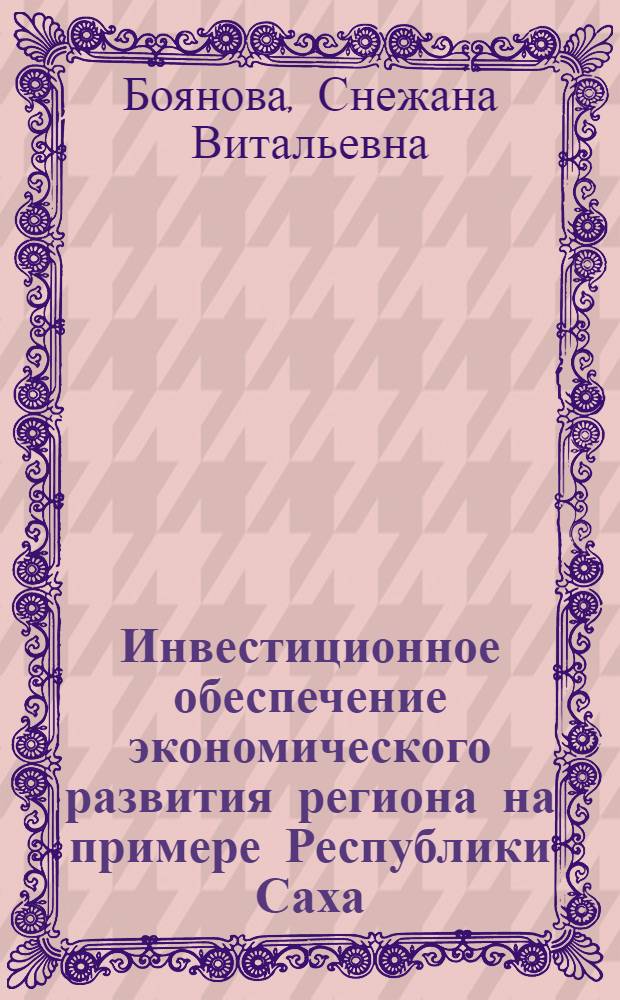 Боянова, Снежана Витальевна

Инвестиционное обеспечение экономического развития региона на примере Республики Саха